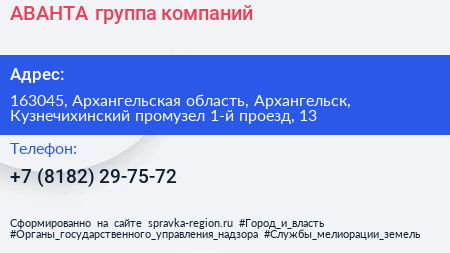 АВАНТА группа компаний

Адрес:

163045, Архангельская область, Архангельск, Кузнечихинский промузел 1-й проезд, 13

Телефон:

+7 (8182) 29-75-72

Сформированно на сайте spravka-region.ru #Город_и_власть #Органы_государственного_управления_надзора #Службы_мелиорации_земель